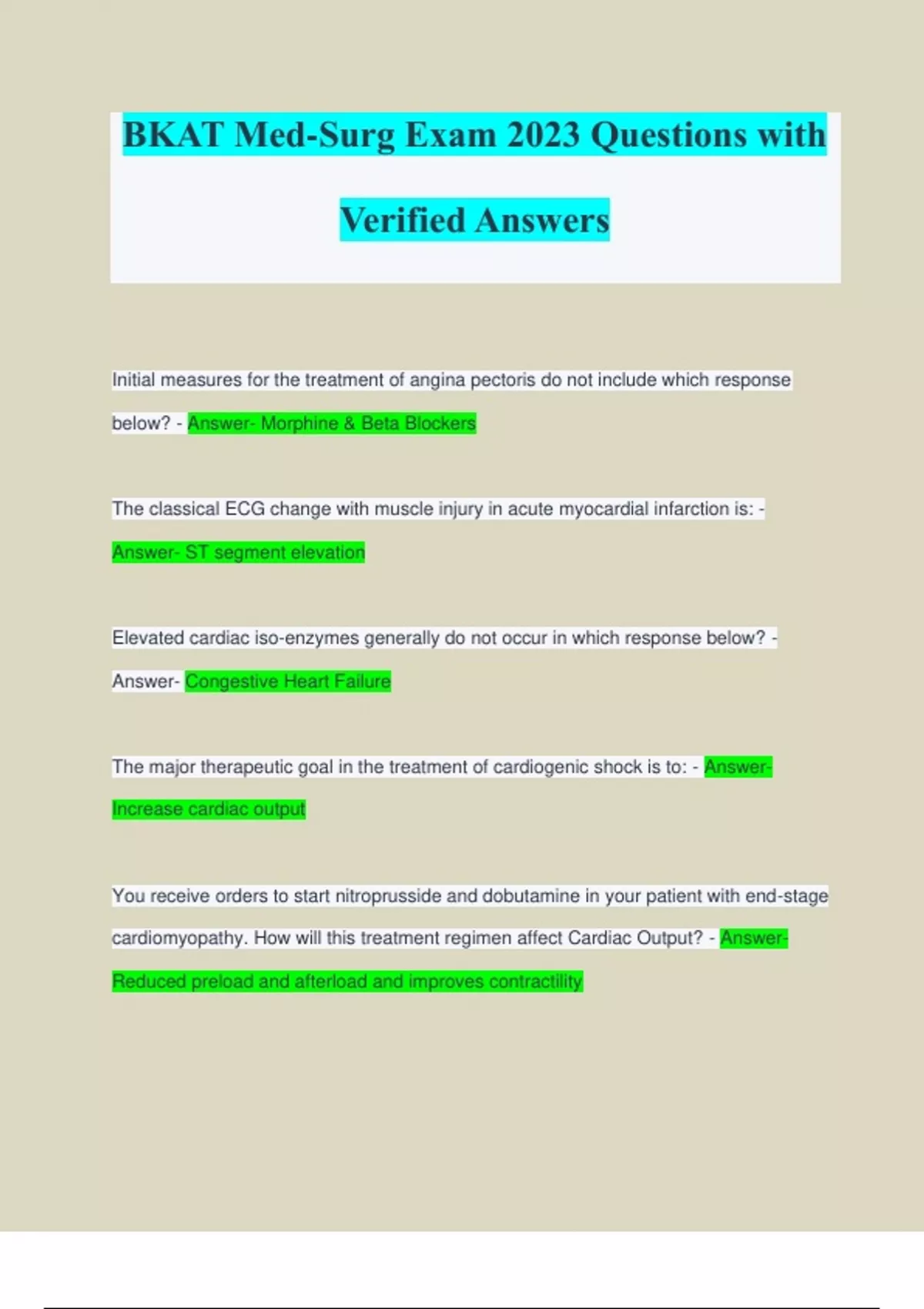 BKAT Med-Surg Exam 2023 Questions with Verified Answers

Initial measures for the treatment of angina pectoris do not include which response below? - Answer- Morphine & Beta Blockers

The classical ECG change with muscle injury in acute myocardial infarction is: - Answer- ST segment elevation

Elevated cardiac iso-enzymes generally do not occur in which response below? - Answer- Congestive Heart Failure

The major therapeutic goal in the treatment of cardiogenic shock is to: - Answer- Increase cardiac output

You receive orders to start nitroprusside and dobutamine in your patient with end-stage cardiomyopathy. How will this treatment regimen affect Cardiac Output? - Answer- Reduced preload and afterload and improves contractility